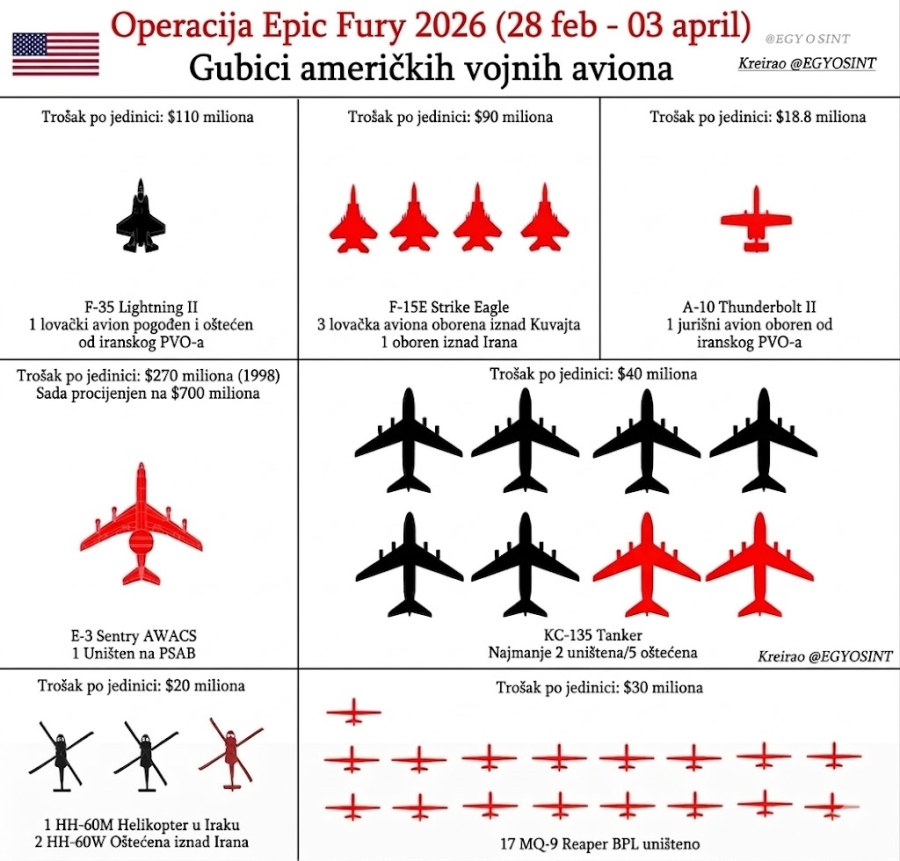 Operacija Epic Fury 2026 (28 feb - 03 april)
Gubici američkih vojnih aviona

@EGY O SINT
Kreirao @EGYOSINT

Trošak po jedinici: $110 miliona

F-35 Lightning II
1 lovački avion pogođen i oštećen od iranskog PVO-a

Trošak po jedinici: $90 miliona

F-15E Strike Eagle
3 lovačka aviona oborena iznad Kuvajta
1 oboren iznad Irana

Trošak po jedinici: $18.8 miliona

A-10 Thunderbolt II
1 jurišni avion oboren od iranskog PVO-a

Trošak po jedinici: $270 miliona (1998)
Sada procijenjen na $700 miliona

E-3 Sentry AWACS
1 Uništen na PSAB

Trošak po jedinici: $40 miliona

KC-135 Tanker
Najmanje 2 uništena/5 oštećena

Kreirao @EGYOSINT

Trošak po jedinici: $20 miliona

1 HH-60M Helikopter u Iraku
2 HH-60W Oštećena iznad Irana

Trošak po jedinici: $30 miliona

17 MQ-9 Reaper BPL uništeno